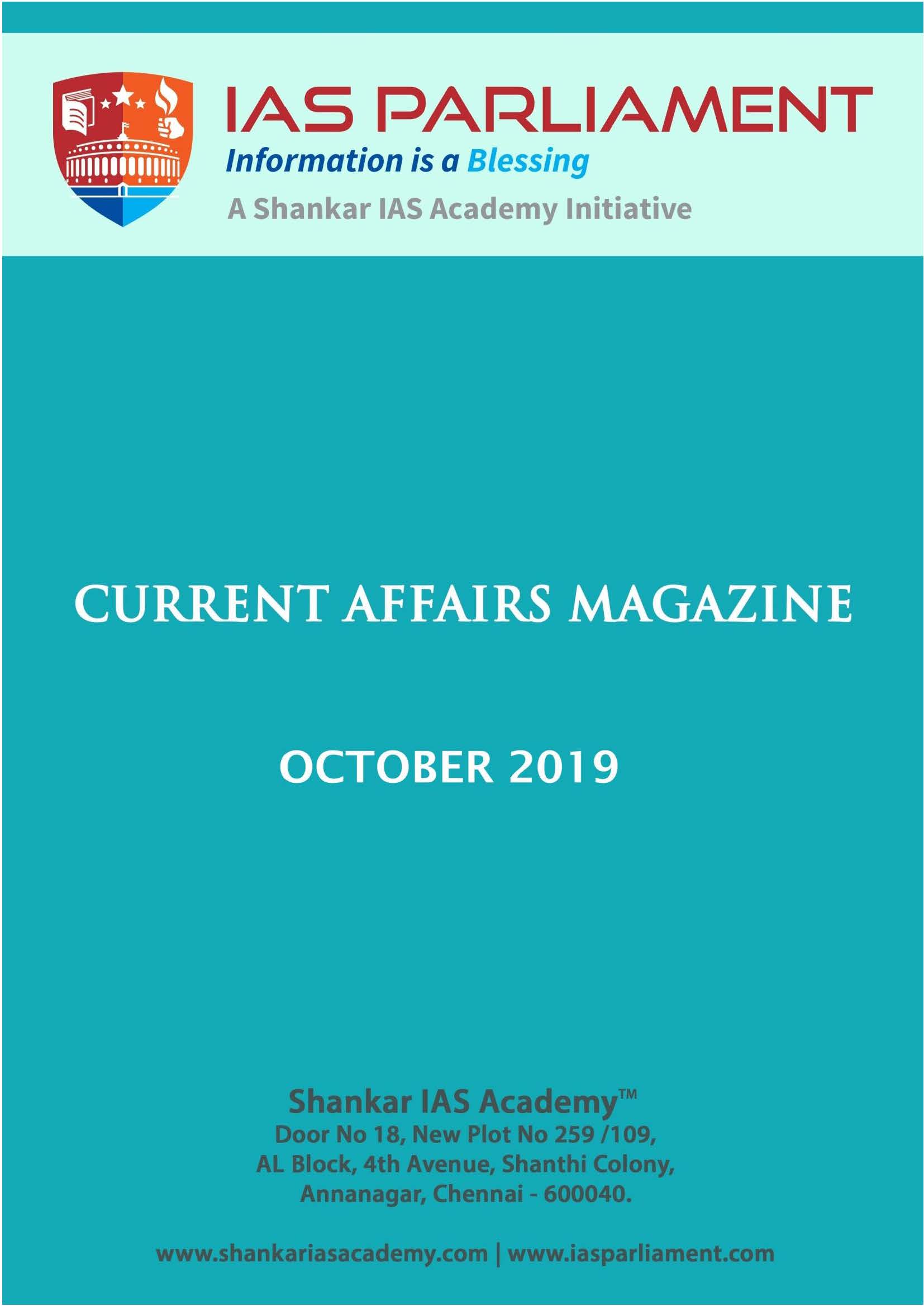 IAS PARLIAMENT
Information is a Blessing
A Shankar IAS Academy Initiative

CURRENT AFFAIRS MAGAZINE

OCTOBER 2019

Shankar IAS Academy™
Door No 18, New Plot No 259 /109,
AL Block, 4th Avenue, Shanthi Colony,
Annanagar, Chennai - 600040.

www.shankariasacademy.com | www.iasparliament.com